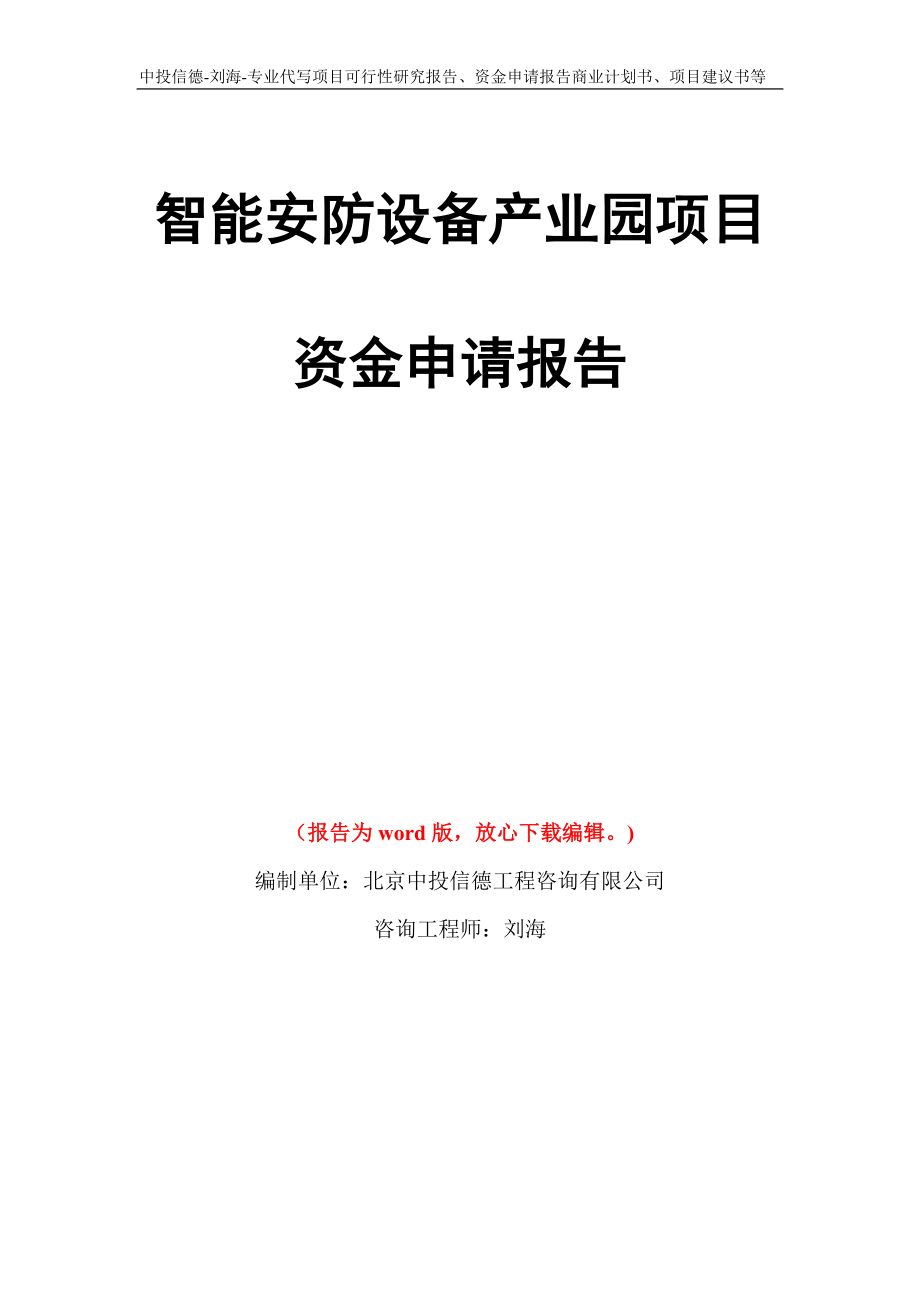 中投信德-刘海-专业代写项目可行性研究报告、资金申请报告商业计划书、项目建议书等

智能安防设备产业园项目

资金申请报告

（报告为 word 版，放心下载编辑。）

编制单位：北京中投信德工程咨询有限公司

咨询工程师：刘海